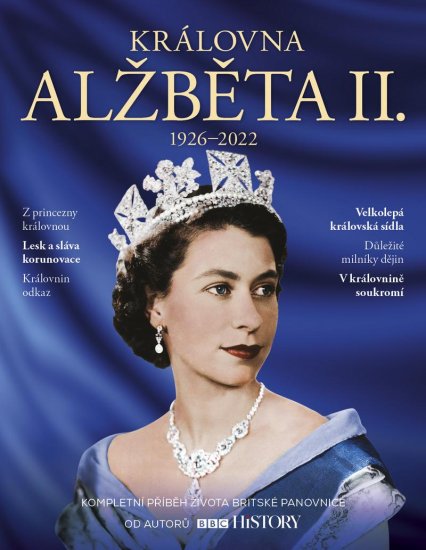 KRÁLOVNA
ALŽBĚTA II.
1926–2022

Z princezny královnou

Lesk a sláva korunovace

Královnin odkaz

Velkolepá královská sídla

Důležité milníky dějin

V královnině soukromí

KOMPLETNÍ PŘÍBĚH ŽIVOTA BRITSKÉ PANOVNICE

OD AUTORŮ BBC HISTORY